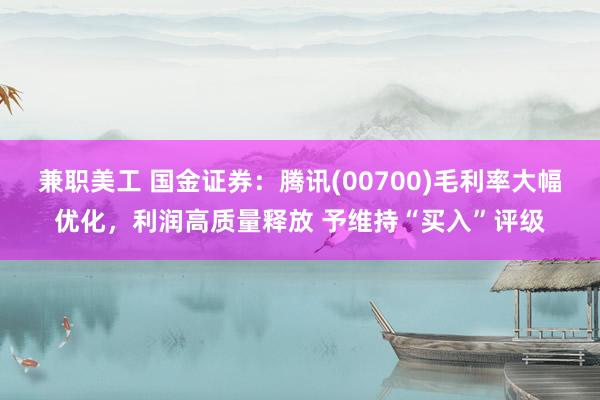 兼职美工 国金证券：腾讯(00700)毛利率大幅优化，利润高质量释放 予维持“买入”评级